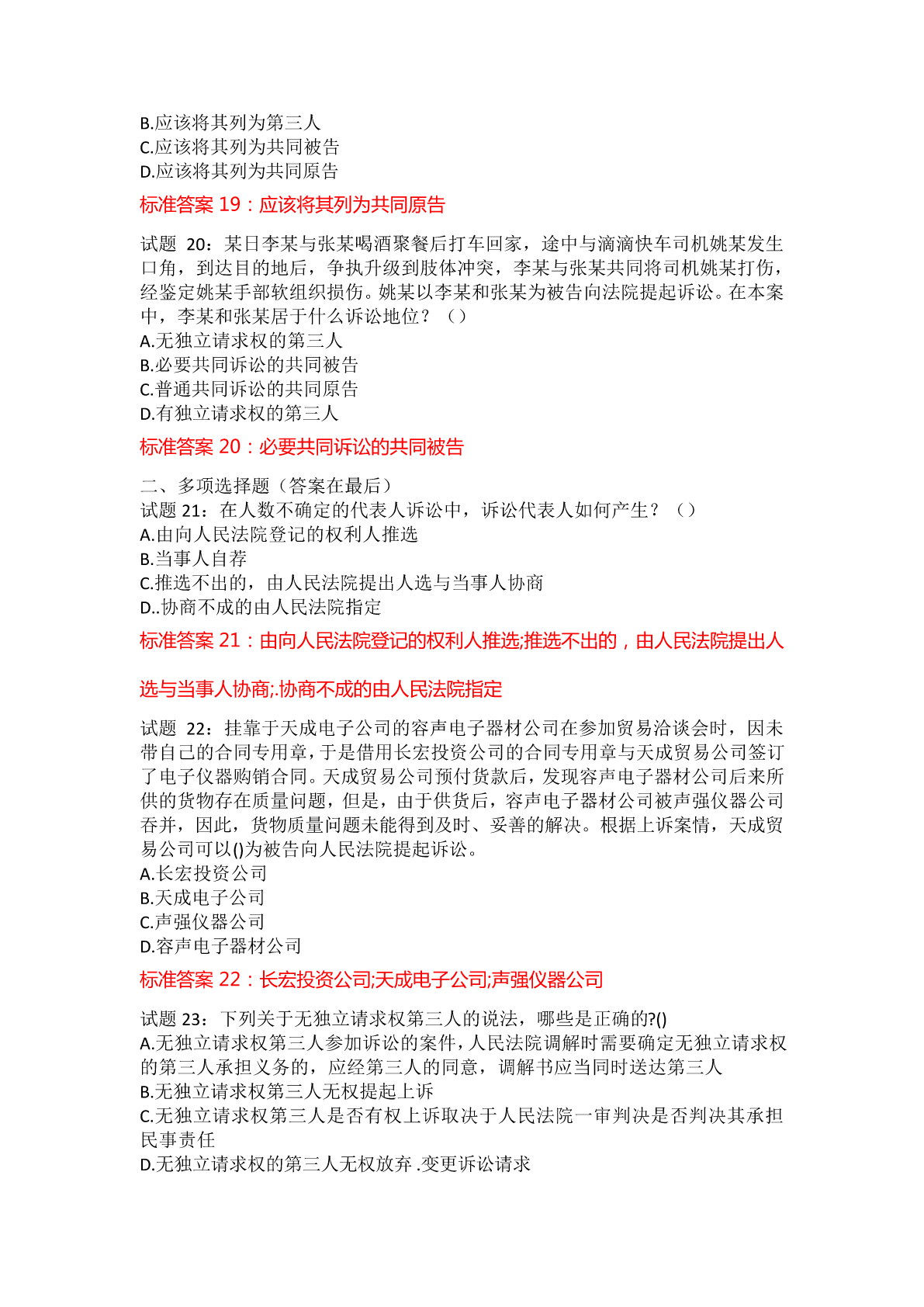 B.应该将其列为第三人
C.应该将其列为共同被告
D.应该将其列为共同原告

标准答案 19：应该将其列为共同原告

试题 20：某日李某与张某喝酒聚餐后打车回家，途中与滴滴快车司机姚某发生口角，到达目的地后，争执升级到肢体冲突，李某与张某共同将司机姚某打伤，经鉴定姚某手部软组织损伤。姚某以李某和张某为被告向法院提起诉讼。在本案中，李某和张某居于什么诉讼地位？（）
A.无独立请求权的第三人
B.必要共同诉讼的共同被告
C.普通共同诉讼的共同原告
D.有独立请求权的第三人

标准答案 20：必要共同诉讼的共同被告

二、多项选择题（答案在最后）
试题 21：在人数不确定的代表人诉讼中，诉讼代表人如何产生？（）
A.由向人民法院登记的权利人推选
B.当事人自荐
C.推选不出的，由人民法院提出人选与当事人协商
D..协商不成的由人民法院指定

标准答案 21：由向人民法院登记的权利人推选;推选不出的，由人民法院提出人选与当事人协商;.协商不成的由人民法院指定

试题 22：挂靠于天成电子公司的容声电子器材公司在参加贸易洽谈会时，因未带自己的合同专用章，于是借用长宏投资公司的合同专用章与天成贸易公司签订了电子仪器购销合同。天成贸易公司预付货款后，发现容声电子器材公司后来所供的货物存在质量问题，但是，由于供货后，容声电子器材公司被声强仪器公司吞并，因此，货物质量问题未能得到及时、妥善的解决。根据上诉案情，天成贸易公司可以()为被告向人民法院提起诉讼。
A.长宏投资公司
B.天成电子公司
C.声强仪器公司
D.容声电子器材公司

标准答案 22：长宏投资公司;天成电子公司;声强仪器公司

试题 23：下列关于无独立请求权第三人的说法，哪些是正确的?()
A.无独立请求权第三人参加诉讼的案件，人民法院调解时需要确定无独立请求权的第三人承担义务的，应经第三人的同意，调解书应当同时送达第三人
B.无独立请求权第三人无权提起上诉
C.无独立请求权第三人是否有权上诉取决于人民法院一审判决是否判决其承担民事责任
D.无独立请求权的第三人无权放弃 .变更诉讼请求